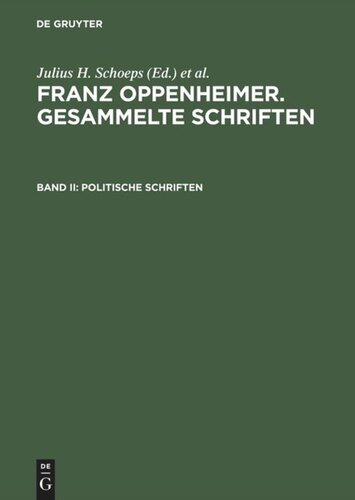 DE GRUYTER

Julius H. Schoeps (Ed.) et al.

FRANZ OPPENHEIMER. GESAMMELTE SCHRIFTEN

BAND II: POLITISCHE SCHRIFTEN

DE
G